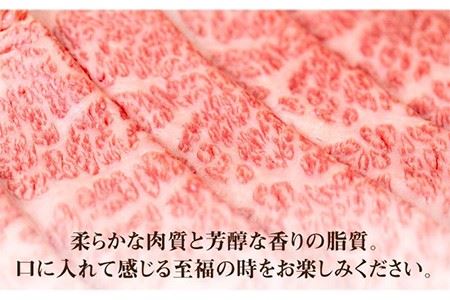 柔らかな肉質と芳醇な香りの脂質。
口に入れて感じる至福の時をお楽しみください。